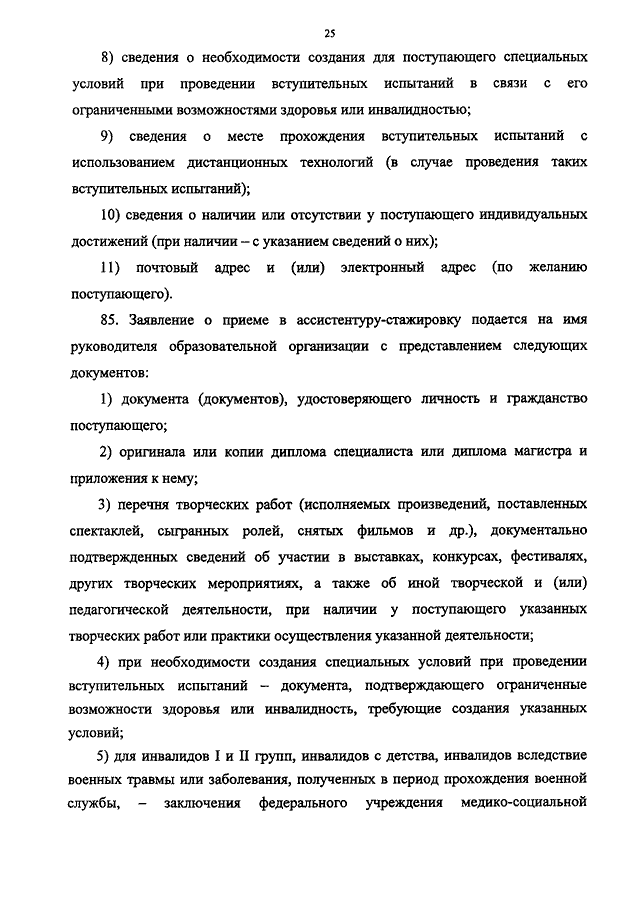 25

8) сведения о необходимости создания для поступающего специальных условий при проведении вступительных испытаний в связи с его ограниченными возможностями здоровья или инвалидностью;

9) сведения о месте прохождения вступительных испытаний с использованием дистанционных технологий (в случае проведения таких вступительных испытаний);

10) сведения о наличии или отсутствии у поступающего индивидуальных достижений (при наличии – с указанием сведений о них);

11) почтовый адрес и (или) электронный адрес (по желанию поступающего).

85. Заявление о приеме в ассистентуру-стажировку подается на имя руководителя образовательной организации с представлением следующих документов:

1) документа (документов), удостоверяющего личность и гражданство поступающего;

2) оригинала или копии диплома специалиста или диплома магистра и приложения к нему;

3) перечня творческих работ (исполняемых произведений, поставленных спектаклей, сыгранных ролей, снятых фильмов и др.), документально подтвержденных сведений об участии в выставках, конкурсах, фестивалях, других творческих мероприятиях, а также об иной творческой и (или) педагогической деятельности, при наличии у поступающего указанных творческих работ или практики осуществления указанной деятельности;

4) при необходимости создания специальных условий при проведении вступительных испытаний – документа, подтверждающего ограниченные возможности здоровья или инвалидность, требующие создания указанных условий;

5) для инвалидов I и II групп, инвалидов с детства, инвалидов вследствие военных травмы или заболевания, полученных в период прохождения военной службы, – заключения федерального учреждения медико-социальной